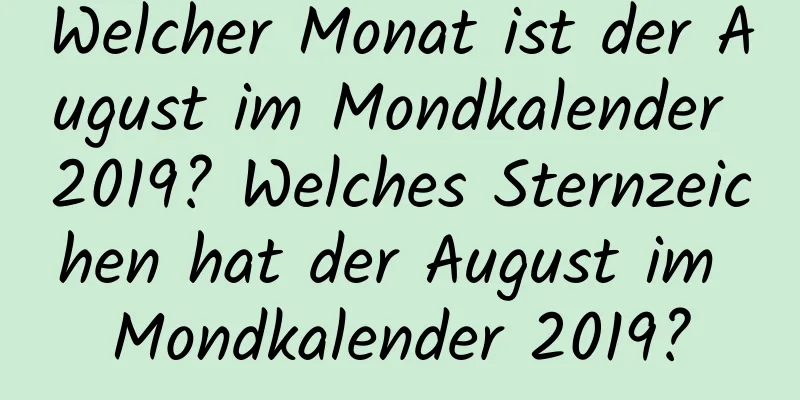 Welcher Monat ist der August im Mondkalender 2019? Welches Sternzeichen hat der August im Mondkalender 2019?